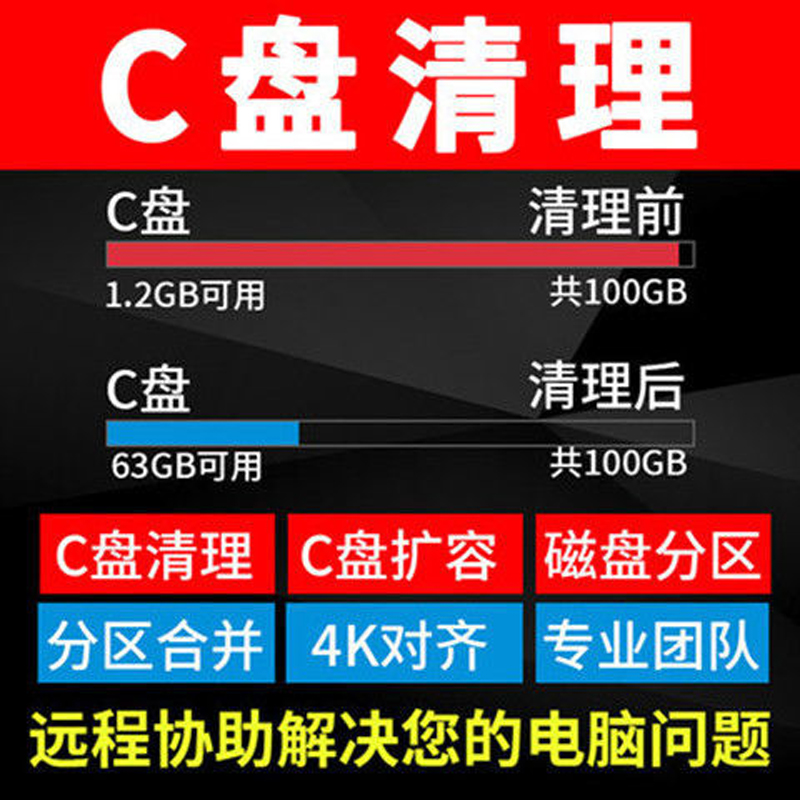 C盘清理

C盘 清理前

1.2GB可用 共100GB

C盘 清理后

63GB可用 共100GB

C盘清理 C盘扩容 磁盘分区

分区合并 4K对齐 专业团队

远程协助解决您的电脑问题